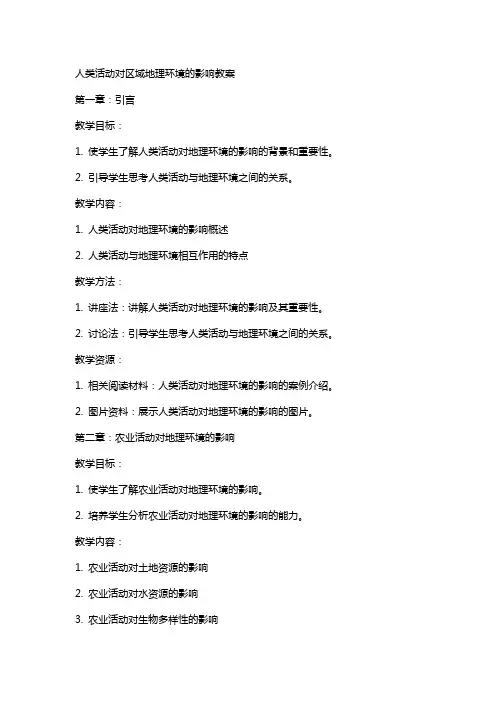 人类活动对区域地理环境的影响教案

第一章：引言

教学目标：

1. 使学生了解人类活动对地理环境的影响的背景和重要性。

2. 引导学生思考人类活动与地理环境之间的关系。

教学内容：

1. 人类活动对地理环境的影响概述

2. 人类活动与地理环境相互作用的特点

教学方法：

1. 讲座法：讲解人类活动对地理环境的影响及其重要性。

2. 讨论法：引导学生思考人类活动与地理环境之间的关系。

教学资源：

1. 相关阅读材料：人类活动对地理环境的影响的案例介绍。

2. 图片资料：展示人类活动对地理环境的影响的图片。

第二章：农业活动对地理环境的影响

教学目标：

1. 使学生了解农业活动对地理环境的影响。

2. 培养学生分析农业活动对地理环境的影响的能力。

教学内容：

1. 农业活动对土地资源的影响

2. 农业活动对水资源的影响

3. 农业活动对生物多样性的影响